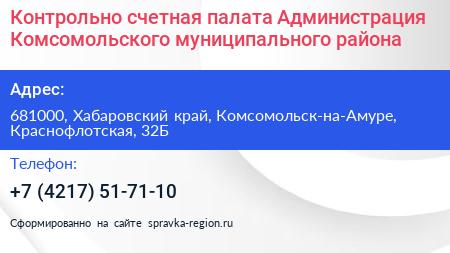 Контрольно счетная палата Администрация Комсомольского муниципального района

Адрес:

681000, Хабаровский край, Комсомольск-на-Амуре, Краснофлотская, 32Б

Телефон:

+7 (4217) 51-71-10

Сформированно на сайте spravka-region.ru